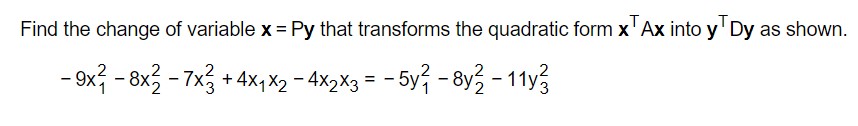 Find the change of variable $\mathbf{x} = P\mathbf{y}$ that transforms the quadratic form $\mathbf{x}^T A\mathbf{x}$ into $\mathbf{y}^T D\mathbf{y}$ as shown.

$-9x_1^2 - 8x_2^2 - 7x_3^2 + 4x_1x_2 - 4x_2x_3 = -5y_1^2 - 8y_2^2 - 11y_3^2$